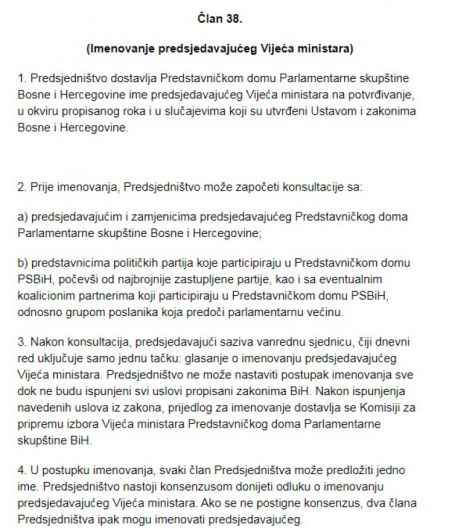 Član 38.

(Imenovanje predsjedavajućeg Vijeća ministara)

1. Predsjedništvo dostavlja Predstavničkom domu Parlamentarne skupštine Bosne i Hercegovine ime predsjedavajućeg Vijeća ministara na potvrđivanje, u okviru propisanog roka i u slučajevima koji su utvrđeni Ustavom i zakonima Bosne i Hercegovine.

2. Prije imenovanja, Predsjedništvo može započeti konsultacije sa:

a) predsjedavajućim i zamjenicima predsjedavajućeg Predstavničkog doma Parlamentarne skupštine Bosne i Hercegovine;

b) predstavnicima političkih partija koje participiraju u Predstavničkom domu PSBiH, počevši od najbrojnije zastupljene partije, kao i sa eventualnim koalicionim partnerima koji participiraju u Predstavničkom domu PSBiH, odnosno grupom poslanika koja predoči parlamentarnu većinu.

3. Nakon konsultacija, predsjedavajući saziva vanrednu sjednicu, čiji dnevni red uključuje samo jednu tačku: glasanje o imenovanju predsjedavajućeg Vijeća ministara. Predsjedništvo ne može nastaviti postupak imenovanja sve dok ne budu ispunjeni svi uslovi propisani zakonima BiH. Nakon ispunjenja navedenih uslova iz zakona, prijedlog za imenovanje dostavlja se Komisiji za pripremu izbora Vijeća ministara Predstavničkog doma Parlamentarne skupštine BiH.

4. U postupku imenovanja, svaki član Predsjedništva može predložiti jedno ime. Predsjedništvo nastoji konsenzusom donijeti odluku o imenovanju predsjedavajućeg Vijeća ministara. Ako se ne postigne konsenzus, dva člana Predsjedništva ipak mogu imenovati predsjedavajućeg.